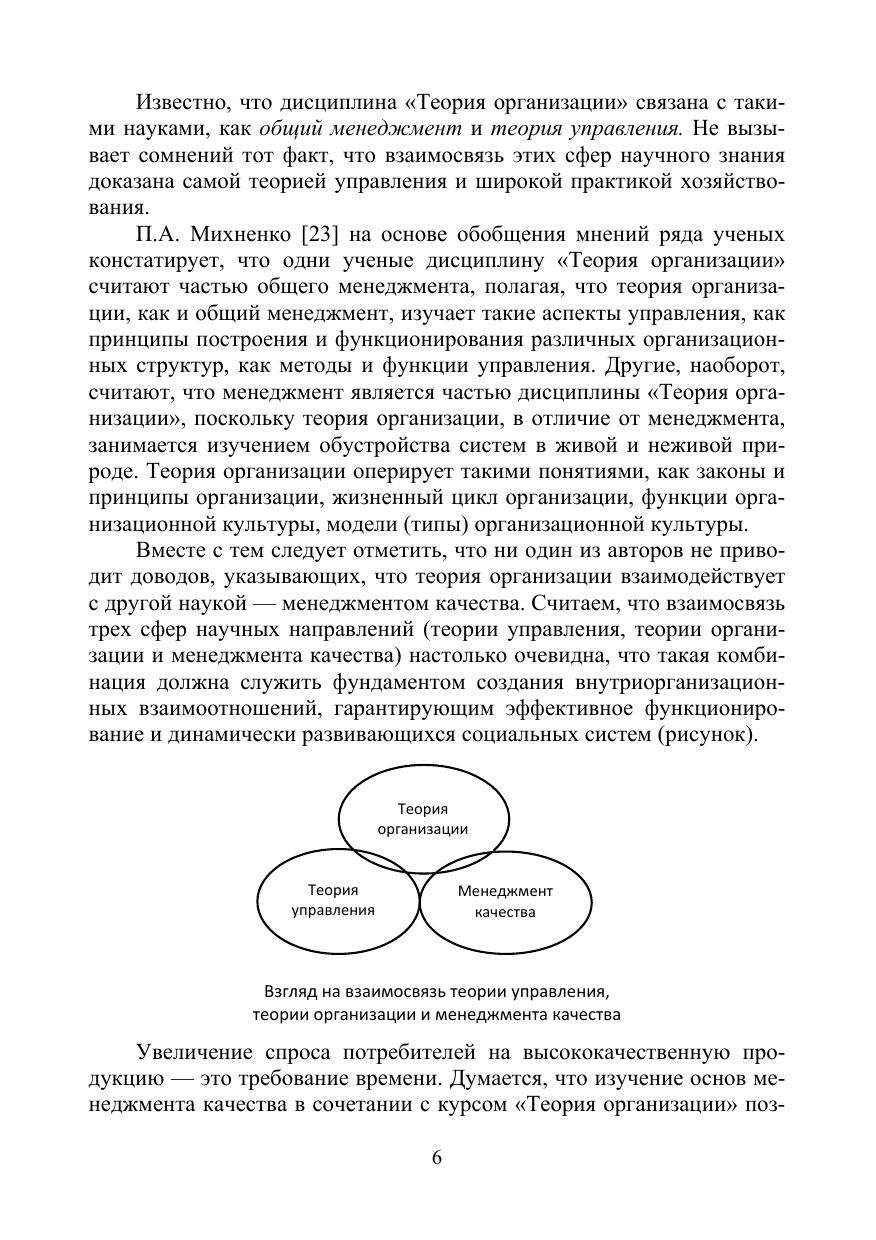 Известно, что дисциплина «Теория организации» связана с такими науками, как общий менеджмент и теория управления. Не вызывает сомнений тот факт, что взаимосвязь этих сфер научного знания доказана самой теорией управления и широкой практикой хозяйствования.

П.А. Михненко [23] на основе обобщения мнений ряда ученых констатирует, что одни ученые дисциплину «Теория организации» считают частью общего менеджмента, полагая, что теория организации, как и общий менеджмент, изучает такие аспекты управления, как принципы построения и функционирования различных организационных структур, как методы и функции управления. Другие, наоборот, считают, что менеджмент является частью дисциплины «Теория организации», поскольку теория организации, в отличие от менеджмента, занимается изучением обустройства систем в живой и неживой природе. Теория организации оперирует такими понятиями, как законы и принципы организации, жизненный цикл организации, функции организационной культуры, модели (типы) организационной культуры.

Вместе с тем следует отметить, что ни один из авторов не приводит доводов, указывающих, что теория организации взаимодействует с другой наукой — менеджментом качества. Считаем, что взаимосвязь трех сфер научных направлений (теории управления, теории организации и менеджмента качества) настолько очевидна, что такая комбинация должна служить фундаментом создания внутриорганизационных взаимоотношений, гарантирующим эффективное функционирование и динамически развивающихся социальных систем (рисунок).

Теория организации

Теория управления

Менеджмент качества

Взгляд на взаимосвязь теории управления, теории организации и менеджмента качества

Увеличение спроса потребителей на высококачественную продукцию — это требование времени. Думается, что изучение основ менеджмента качества в сочетании с курсом «Теория организации» поз-

6